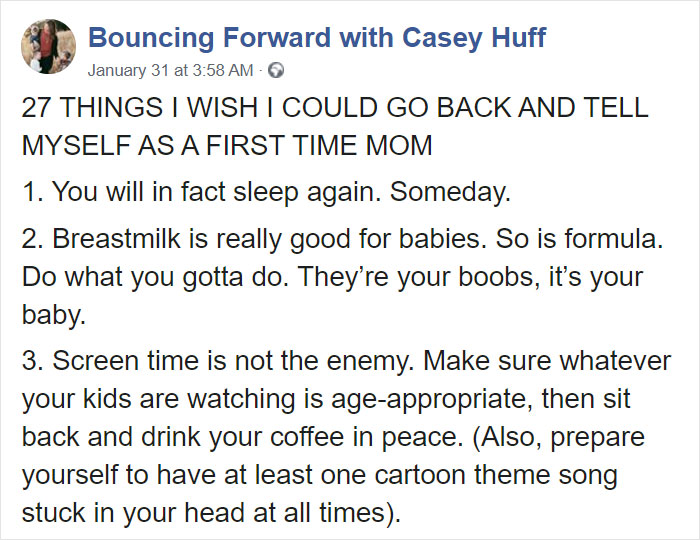 Bouncing Forward with Casey Huff
January 31 at 3:58 AM ·

27 THINGS I WISH I COULD GO BACK AND TELL MYSELF AS A FIRST TIME MOM

1. You will in fact sleep again. Someday.

2. Breastmilk is really good for babies. So is formula. Do what you gotta do. They're your boobs, it's your baby.

3. Screen time is not the enemy. Make sure whatever your kids are watching is age-appropriate, then sit back and drink your coffee in peace. (Also, prepare yourself to have at least one cartoon theme song stuck in your head at all times).